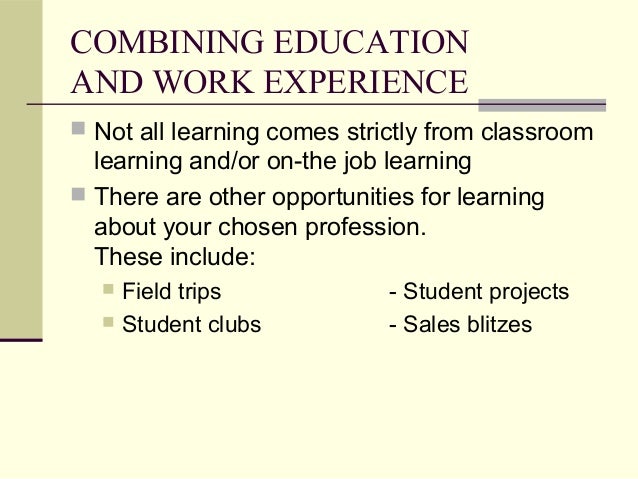 COMBINING EDUCATION
AND WORK EXPERIENCE

• Not all learning comes strictly from classroom learning and/or on-the job learning

• There are other opportunities for learning about your chosen profession.
These include:

• Field trips - Student projects
• Student clubs - Sales blitzes